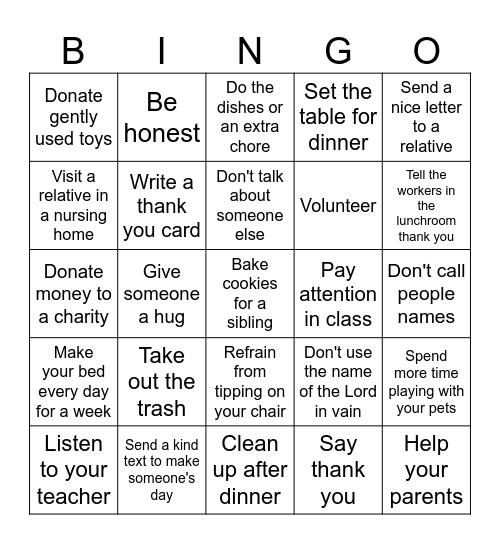 | B | I | N | G | O |
|---|---|---|---|---|
| Donate gently used toys | Be honest | Do the dishes or an extra chore | Set the table for dinner | Send a nice letter to a relative |
| Visit a relative in a nursing home | Write a thank you card | Don't talk about someone else | Volunteer | Tell the workers in the lunchroom thank you |
| Donate money to a charity | Give someone a hug | Bake cookies for a sibling | Pay attention in class | Don't call people names |
| Make your bed every day for a week | Take out the trash | Refrain from tipping on your chair | Don't use the name of the Lord in vain | Spend more time playing with your pets |
| Listen to your teacher | Send a kind text to make someone's day | Clean up after dinner | Say thank you | Help your parents |